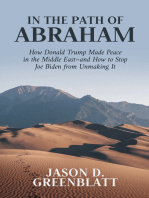 IN THE PATH OF
ABRAHAM

How Donald Trump Made Peace in the Middle East—and How to Stop Joe Biden from Unmaking It

JASON D.
GREENBLATT